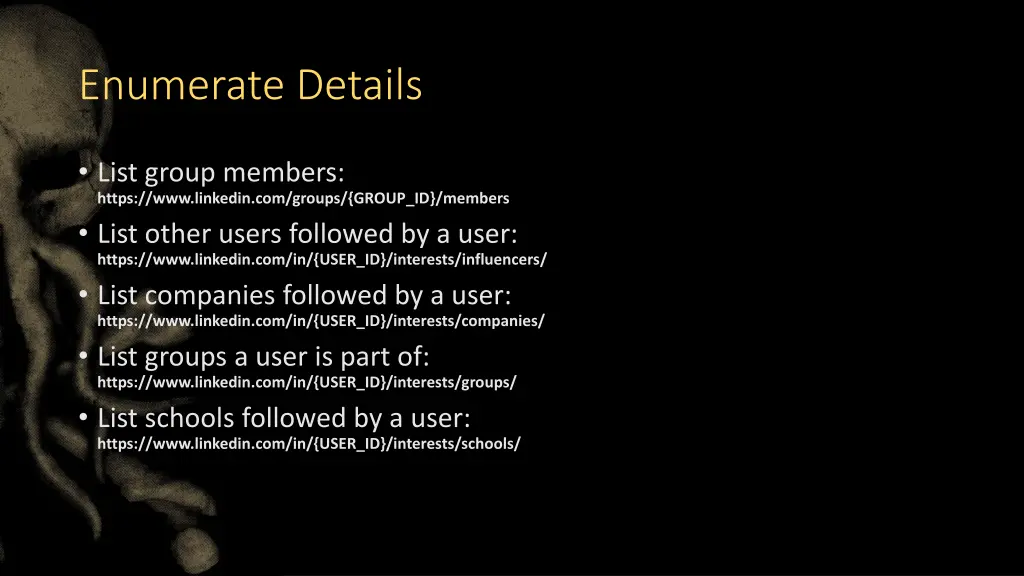 Enumerate Details

• List group members:
https://www.linkedin.com/groups/{GROUP_ID}/members

• List other users followed by a user:
https://www.linkedin.com/in/{USER_ID}/interests/influencers/

• List companies followed by a user:
https://www.linkedin.com/in/{USER_ID}/interests/companies/

• List groups a user is part of:
https://www.linkedin.com/in/{USER_ID}/interests/groups/

• List schools followed by a user:
https://www.linkedin.com/in/{USER_ID}/interests/schools/